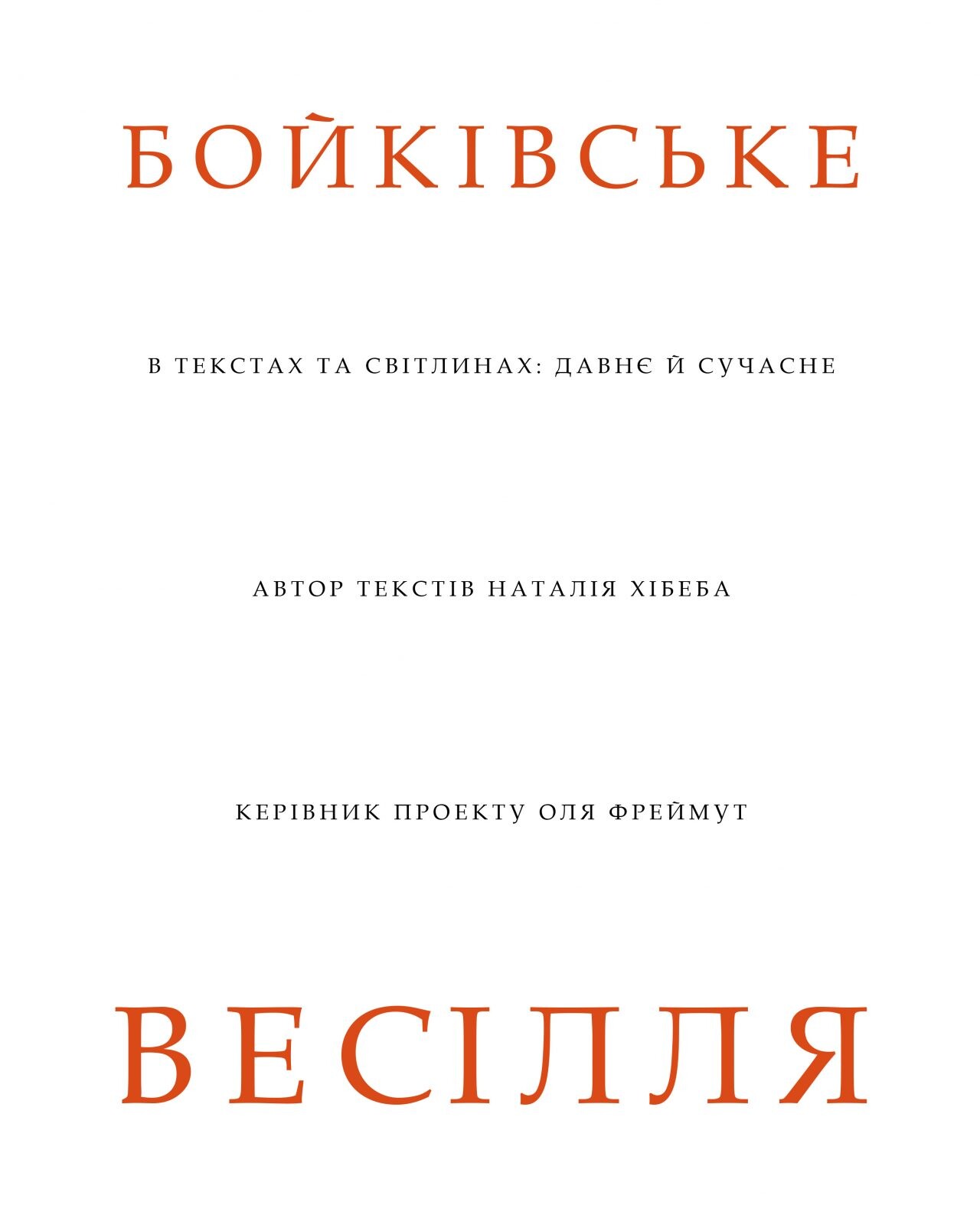 БОЙКІВСЬКЕ

В ТЕКСТАХ ТА СВІТЛИНАХ: ДАВНЄ Й СУЧАСНЕ

АВТОР ТЕКСТІВ НАТАЛІЯ ХІБЕБА

КЕРІВНИК ПРОЕКТУ ОЛЯ ФРЕЙМУТ

ВЕСІЛЛЯ